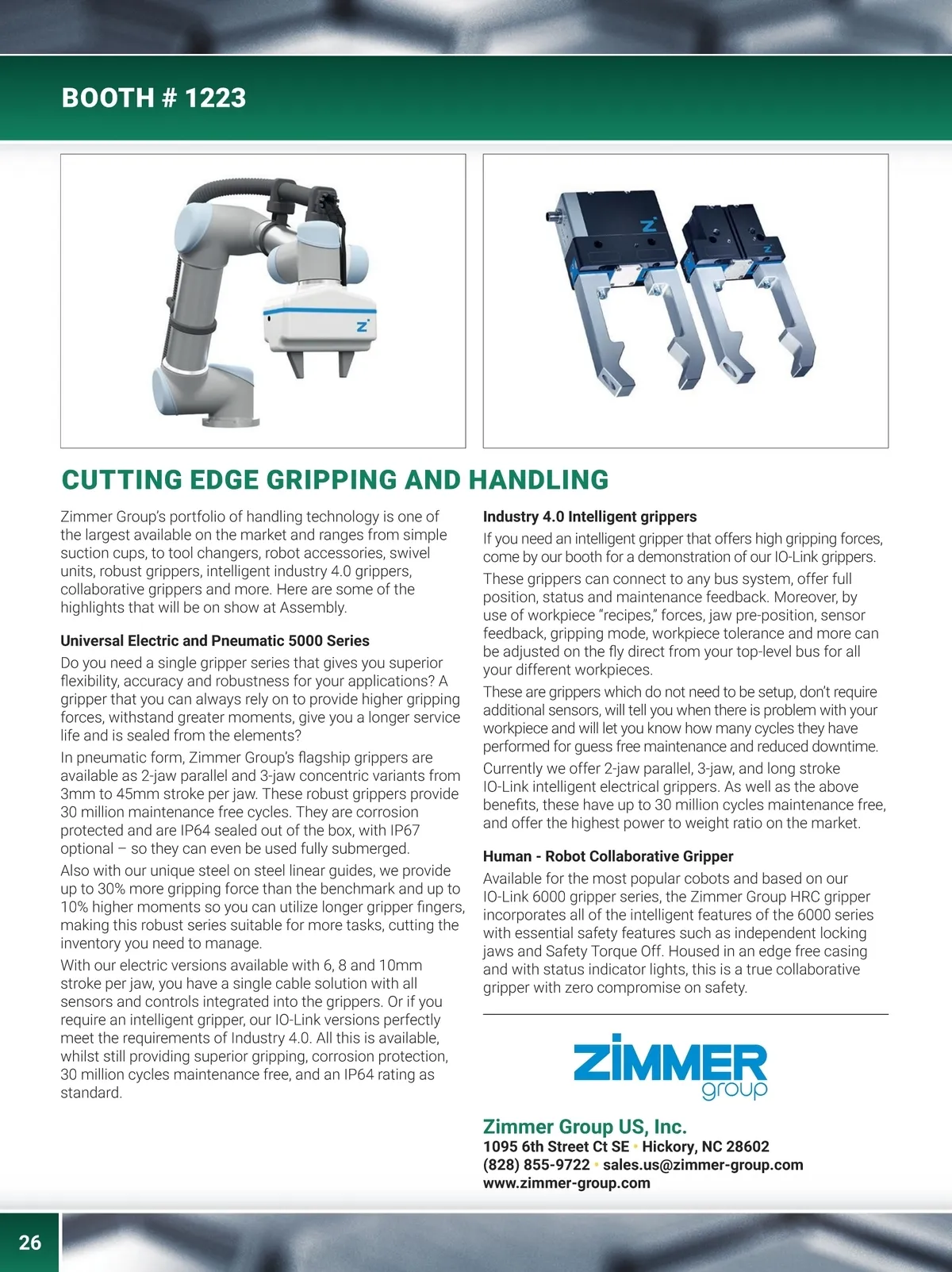 BOOTH # 1223

CUTTING EDGE GRIPPING AND HANDLING

Zimmer Group's portfolio of handling technology is one of the largest available on the market and ranges from simple suction cups, to tool changers, robot accessories, swivel units, robust grippers, intelligent industry 4.0 grippers, collaborative grippers and more. Here are some of the highlights that will be on show at Assembly.

Universal Electric and Pneumatic 5000 Series

Do you need a single gripper series that gives you superior flexibility, accuracy and robustness for your applications? A gripper that you can always rely on to provide higher gripping forces, withstand greater moments, give you a longer service life and is sealed from the elements?

In pneumatic form, Zimmer Group's flagship grippers are available as 2-jaw parallel and 3-jaw concentric variants from 3mm to 45mm stroke per jaw. These robust grippers provide 30 million maintenance free cycles. They are corrosion protected and are IP64 sealed out of the box, with IP67 optional – so they can even be used fully submerged.

Also with our unique steel on steel linear guides, we provide up to 30% more gripping force than the benchmark and up to 10% higher moments so you can utilize longer gripper fingers, making this robust series suitable for more tasks, cutting the inventory you need to manage.

With our electric versions available with 6, 8 and 10mm stroke per jaw, you have a single cable solution with all sensors and controls integrated into the grippers. Or if you require an intelligent gripper, our IO-Link versions perfectly meet the requirements of Industry 4.0. All this is available, whilst still providing superior gripping, corrosion protection, 30 million cycles maintenance free, and an IP64 rating as standard.

Industry 4.0 Intelligent grippers

If you need an intelligent gripper that offers high gripping forces, come by our booth for a demonstration of our IO-Link grippers.

These grippers can connect to any bus system, offer full position, status and maintenance feedback. Moreover, by use of workpiece "recipes," forces, jaw pre-position, sensor feedback, gripping mode, workpiece tolerance and more can be adjusted on the fly direct from your top-level bus for all your different workpieces.

These are grippers which do not need to be setup, don't require additional sensors, will tell you when there is problem with your workpiece and will let you know how many cycles they have performed for guess free maintenance and reduced downtime.

Currently we offer 2-jaw parallel, 3-jaw, and long stroke IO-Link intelligent electrical grippers. As well as the above benefits, these have up to 30 million cycles maintenance free, and offer the highest power to weight ratio on the market.

Human - Robot Collaborative Gripper

Available for the most popular cobots and based on our IO-Link 6000 gripper series, the Zimmer Group HRC gripper incorporates all of the intelligent features of the 6000 series with essential safety features such as independent locking jaws and Safety Torque Off. Housed in an edge free casing and with status indicator lights, this is a true collaborative gripper with zero compromise on safety.

ZIMMER group

Zimmer Group US, Inc.
1095 6th Street Ct SE • Hickory, NC 28602
(828) 855-9722 • sales.us@zimmer-group.com
www.zimmer-group.com

26